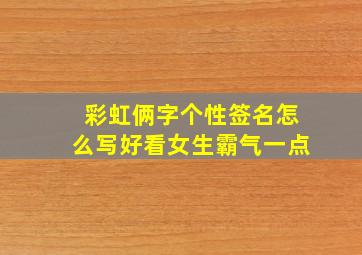 彩虹俩字个性签名怎么写好看女生霸气一点